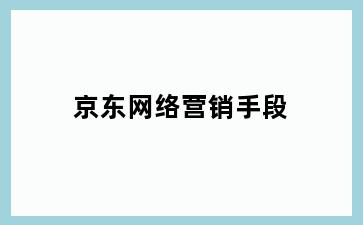 京东网络营销手段